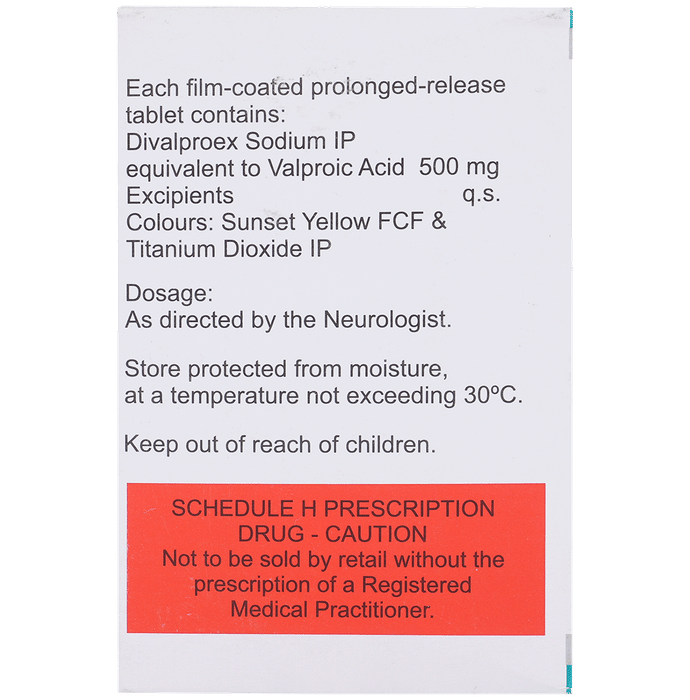 Each film-coated prolonged-release tablet contains:
Divalproex Sodium IP
equivalent to Valproic Acid 500 mg
Excipients q.s.
Colours: Sunset Yellow FCF &
Titanium Dioxide IP

Dosage:
As directed by the Neurologist.

Store protected from moisture, at a temperature not exceeding 30ºC.

Keep out of reach of children.

SCHEDULE H PRESCRIPTION DRUG - CAUTION
Not to be sold by retail without the prescription of a Registered Medical Practitioner.